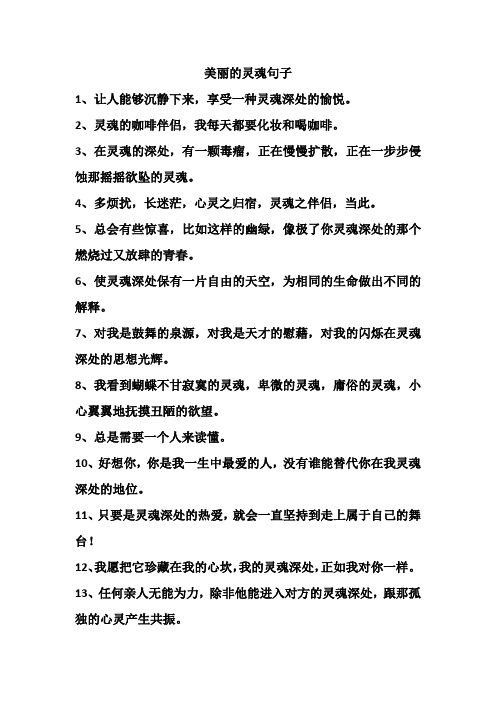 美丽的灵魂句子

1、让人能够沉静下来，享受一种灵魂深处的愉悦。

2、灵魂的咖啡伴侣，我每天都要化妆和喝咖啡。

3、在灵魂的深处，有一颗毒瘤，正在慢慢扩散，正在一步步侵蚀那摇摇欲坠的灵魂。

4、多烦扰，长迷茫，心灵之归宿，灵魂之伴侣，当此。

5、总会有些惊喜，比如这样的幽绿，像极了你灵魂深处的那个燃烧过又放肆的青春。

6、使灵魂深处保有一片自由的天空，为相同的生命做出不同的解释。

7、对我是鼓舞的泉源，对我是天才的慰藉，对我的闪烁在灵魂深处的思想光辉。

8、我看到蝴蝶不甘寂寞的灵魂，卑微的灵魂，庸俗的灵魂，小心翼翼地抚摸丑陋的欲望。

9、总是需要一个人来读懂。

10、好想你，你是我一生中最爱的人，没有谁能替代你在我灵魂深处的地位。

11、只要是灵魂深处的热爱，就会一直坚持到走上属于自己的舞台！

12、我愿把它珍藏在我的心坎，我的灵魂深处，正如我对你一样。

13、任何亲人无能为力，除非他能进入对方的灵魂深处，跟那孤独的心灵产生共振。